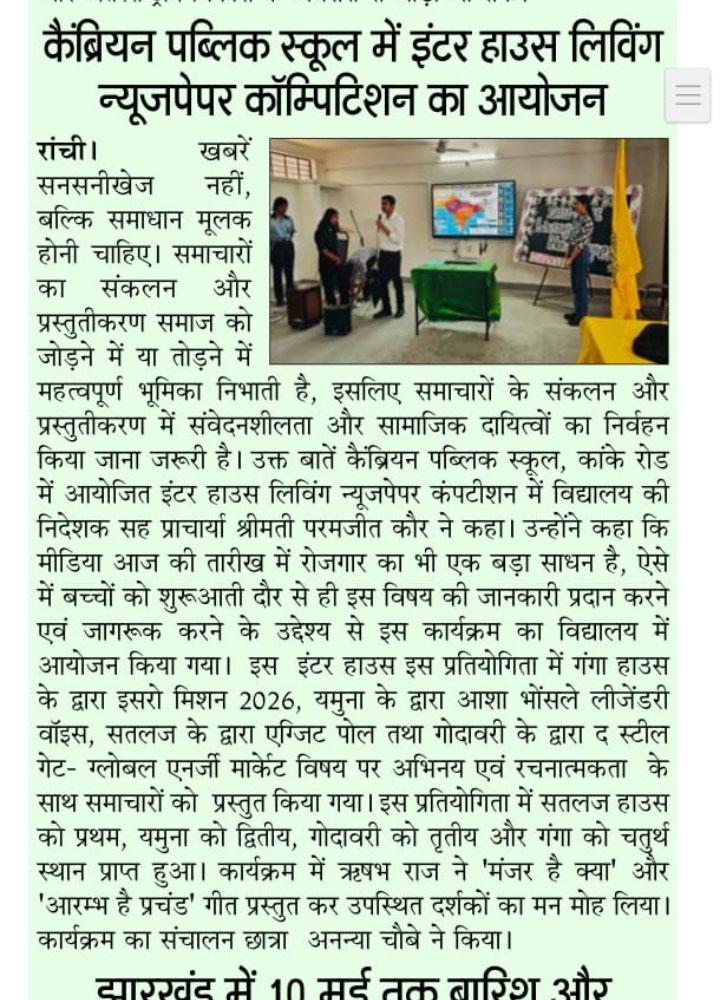 कैंब्रियन पब्लिक स्कूल में इंटर हाउस लिविंग न्यूजपेपर कॉम्पिटिशन का आयोजन

रांची। खबरें सनसनीखेज नहीं, बल्कि समाधान मूलक होनी चाहिए। समाचारों का संकलन और प्रस्तुतीकरण समाज को जोड़ने में या तोड़ने में महत्वपूर्ण भूमिका निभाती है, इसलिए समाचारों के संकलन और प्रस्तुतीकरण में संवेदनशीलता और सामाजिक दायित्वों का निर्वहन किया जाना जरूरी है। उक्त बातें कैंब्रियन पब्लिक स्कूल, कांके रोड में आयोजित इंटर हाउस लिविंग न्यूजपेपर कंपटीशन में विद्यालय की निदेशक सह प्राचार्या श्रीमती परमजीत कौर ने कहा। उन्होंने कहा कि मीडिया आज की तारीख में रोजगार का भी एक बड़ा साधन है, ऐसे में बच्चों को शुरूआती दौर से ही इस विषय की जानकारी प्रदान करने एवं जागरूक करने के उद्देश्य से इस कार्यक्रम का विद्यालय में आयोजन किया गया। इस इंटर हाउस इस प्रतियोगिता में गंगा हाउस के द्वारा इसरो मिशन 2026, यमुना के द्वारा आशा भोंसले लीजेंडरी वॉइस, सतलज के द्वारा एग्जिट पोल तथा गोदावरी के द्वारा द स्टील गेट- ग्लोबल एनर्जी मार्केट विषय पर अभिनय एवं रचनात्मकता के साथ समाचारों को प्रस्तुत किया गया। इस प्रतियोगिता में सतलज हाउस को प्रथम, यमुना को द्वितीय, गोदावरी को तृतीय और गंगा को चतुर्थ स्थान प्राप्त हुआ। कार्यक्रम में ऋषभ राज ने 'मंजर है क्या' और 'आरम्भ है प्रचंड' गीत प्रस्तुत कर उपस्थित दर्शकों का मन मोह लिया। कार्यक्रम का संचालन छात्रा अनन्या चौबे ने किया।

झारखंड में 10 मई तक बारिश और